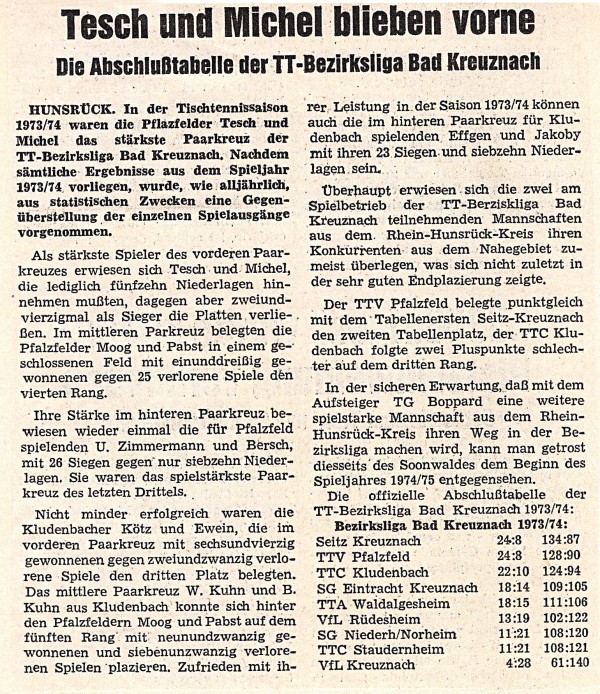 Tesch und Michel blieben vorne

Die Abschlußtabelle der TT-Bezirksliga Bad Kreuznach

HUNSRÜCK. In der Tischtennissaison 1973/74 waren die Pflazfelder Tesch und Michel das stärkste Paarkreuz der TT-Bezirksliga Bad Kreuznach. Nachdem sämtliche Ergebnisse aus dem Spieljahr 1973/74 vorliegen, wurde, wie alljährlich, aus statistischen Zwecken eine Gegenüberstellung der einzelnen Spielausgänge vorgenommen.

Als stärkste Spieler des vorderen Paarkreuzes erwiesen sich Tesch und Michel, die lediglich fünfzehn Niederlagen hinnehmen mußten, dagegen aber zweiundvierzigmal als Sieger die Platten verließen. Im mittleren Parkreuz belegten die Pfalzfelder Moog und Pabst in einem geschlossenen Feld mit einunddreißig gewonnenen gegen 25 verlorene Spiele den vierten Rang.

Ihre Stärke im hinteren Paarkreuz bewiesen wieder einmal die für Pfalzfeld spielenden U. Zimmermann und Bersch, mit 26 Siegen gegen nur siebzehn Niederlagen. Sie waren das spielstärkste Paarkreuz des letzten Drittels.

Nicht minder erfolgreich waren die Kludenbacher Kötz und Ewein, die im vorderen Paarkreuz mit sechsundvierzig gewonnenen gegen zweiundzwanzig verlorene Spiele den dritten Platz belegten. Das mittlere Paarkreuz W. Kuhn und B. Kuhn aus Kludenbach konnte sich hinter den Pfalzfeldern Moog und Pabst auf dem fünften Rang mit neunundzwanzig gewonnenen und siebenunzwanzig verlorenen Spielen plazieren. Zufrieden mit ihrer Leistung in der Saison 1973/74 können auch die im hinteren Paarkreuz für Kludenbach spielenden Effgen und Jakoby mit ihren 23 Siegen und siebzehn Niederlagen sein.

Überhaupt erwiesen sich die zwei am Spielbetrieb der TT-Berziskliga Bad Kreuznach teilnehmenden Mannschaften aus dem Rhein-Hunsrück-Kreis ihren Konkurrenten aus dem Nahegebiet zumeist überlegen, was sich nicht zuletzt in der sehr guten Endplazierung zeigte.

Der TTV Pfalzfeld belegte punktgleich mit dem Tabellenersten Seitz-Kreuznach den zweiten Tabellenplatz, der TTC Kludenbach folgte zwei Pluspunkte schlechter auf dem dritten Rang.

In der sicheren Erwartung, daß mit dem Aufsteiger TG Boppard eine weitere spielstarke Mannschaft aus dem Rhein-Hunsrück-Kreis ihren Weg in der Bezirksliga machen wird, kann man getrost diesseits des Soonwaldes dem Beginn des Spieljahres 1974/75 entgegensehen.

Die offizielle Abschlußtabelle der TT-Bezirksliga Bad Kreuznach 1973/74:

Bezirksliga Bad Kreuznach 1973/74:

| | | |
|---|---|---|
| Seitz Kreuznach | 24:8 | 134:87 |
| TTV Pfalzfeld | 24:8 | 128:90 |
| TTC Kludenbach | 22:10 | 124:94 |
| SG Eintracht Kreuznach | 18:14 | 109:105 |
| TTA Waldalgesheim | 18:15 | 111:106 |
| VfL Rüdesheim | 13:19 | 102:122 |
| SG Niederh/Norheim | 11:21 | 108:120 |
| TTC Staudernheim | 11:21 | 108:121 |
| VfL Kreuznach | 4:28 | 61:140 |